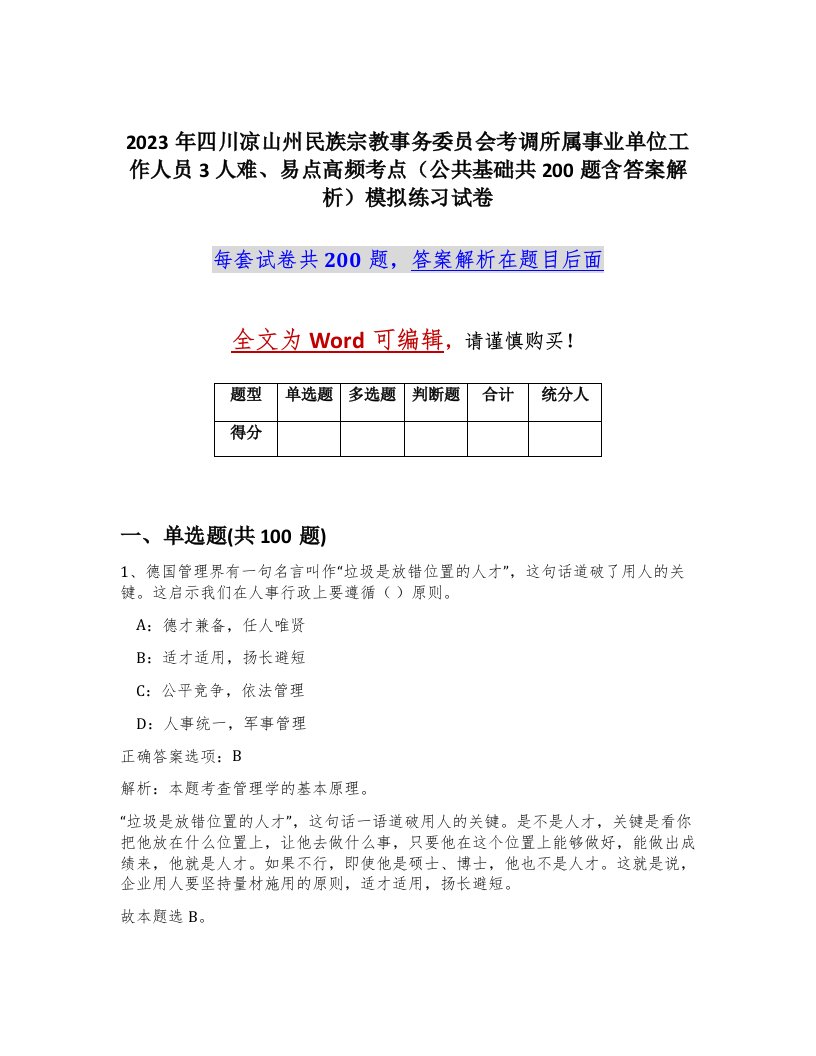 2023 年四川凉山州民族宗教事务委员会考调所属事业单位工作人员 3 人难、易点高频考点（公共基础共 200 题含答案解析）模拟练习试卷

每套试卷共 200 题，答案解析在题目后面

全文为 Word 可编辑，请谨慎购买！

| 题型 | 单选题 | 多选题 | 判断题 | 合计 | 统分人 |
|---|---|---|---|---|---|
| 得分 | | | | | |

一、单选题(共 100 题)

1、德国管理界有一句名言叫作“垃圾是放错位置的人才”，这句话道破了用人的关键。这启示我们在人事行政上要遵循（ ）原则。

A：德才兼备，任人唯贤

B：适才适用，扬长避短

C：公平竞争，依法管理

D：人事统一，军事管理

正确答案选项：B

解析：本题考查管理学的基本原理。

“垃圾是放错位置的人才”，这句话一语道破用人的关键。是不是人才，关键是看你把他放在什么位置上，让他去做什么事，只要他在这个位置上能够做好，能做出成绩来，他就是人才。如果不行，即使他是硕士、博士，他也不是人才。这就是说，企业用人要坚持量材施用的原则，适才适用，扬长避短。

故本题选 B。